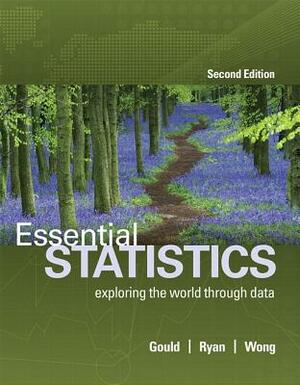 Second Edition

Essential
STATISTICS
exploring the world through data

Gould | Ryan | Wong